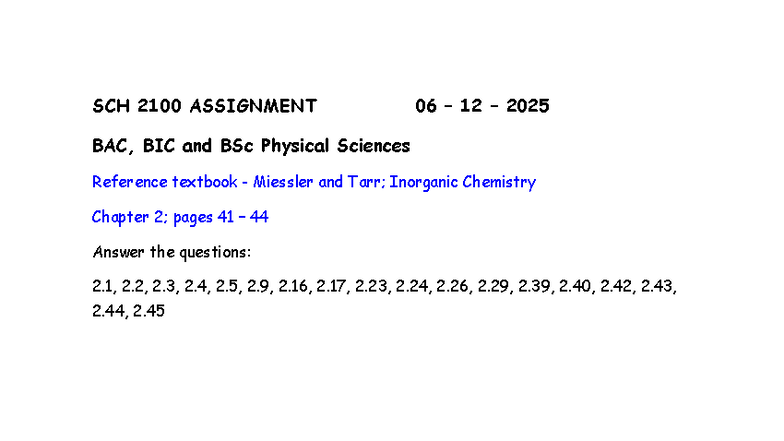 SCH 2100 ASSIGNMENT 06 – 12 – 2025

BAC, BIC and BSc Physical Sciences

Reference textbook - Miessler and Tarr; Inorganic Chemistry

Chapter 2; pages 41 – 44

Answer the questions:

2.1, 2.2, 2.3, 2.4, 2.5, 2.9, 2.16, 2.17, 2.23, 2.24, 2.26, 2.29, 2.39, 2.40, 2.42, 2.43, 2.44, 2.45